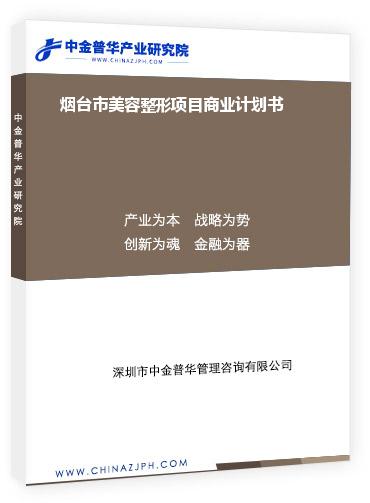 中金普华产业研究院
WWW.CHINAZJPH.COM

中金普华产业研究院

烟台市美容整形项目商业计划书

产业为本　战略为势
创新为魂　金融为器

深圳市中金普华管理咨询有限公司

WWW.CHINAZJPH.COM